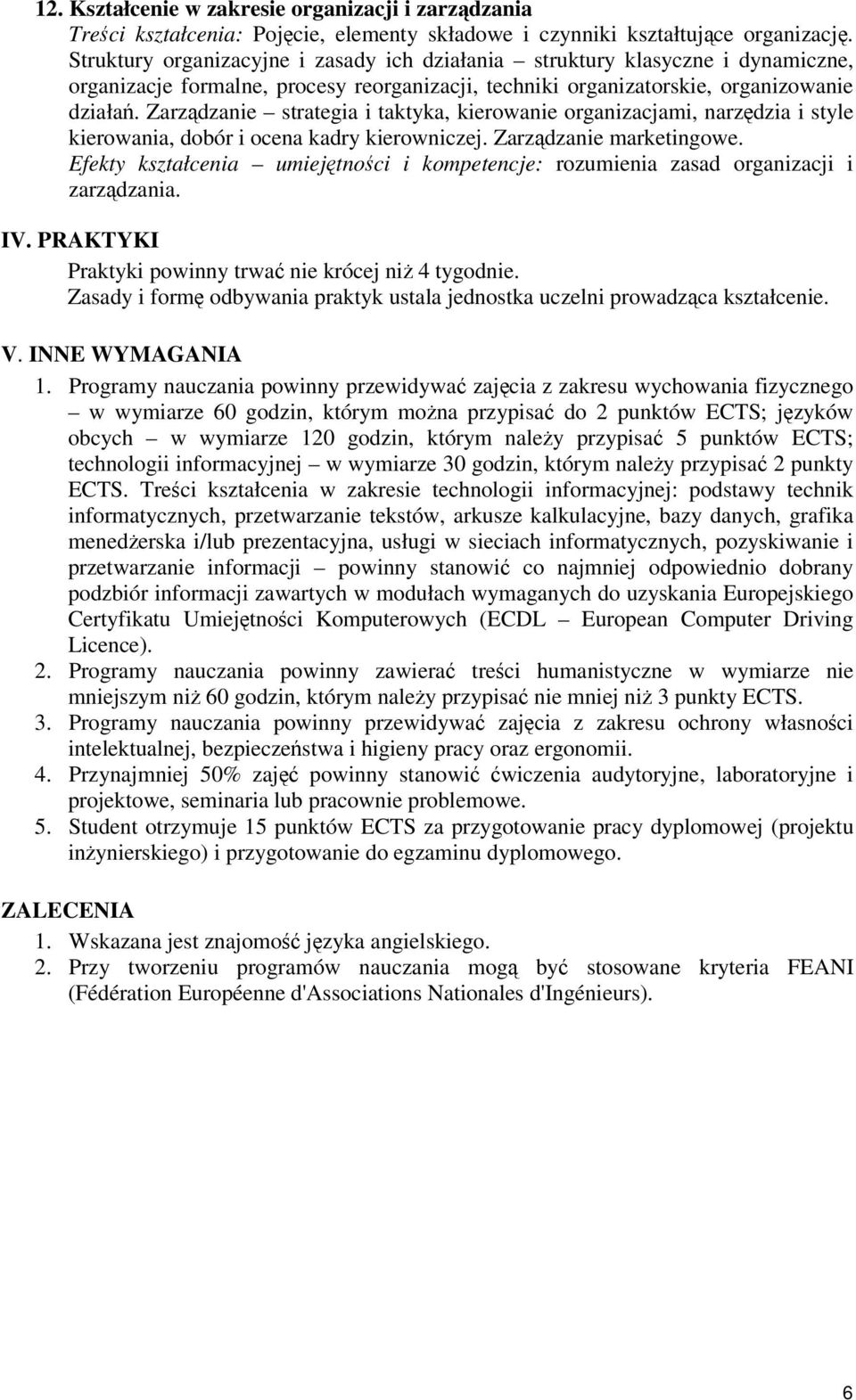 12. Kształcenie w zakresie organizacji i zarządzania

Treści kształcenia: Pojęcie, elementy składowe i czynniki kształtujące organizację. Struktury organizacyjne i zasady ich działania – struktury klasyczne i dynamiczne, organizacje formalne, procesy reorganizacji, techniki organizatorskie, organizowanie działań. Zarządzanie – strategia i taktyka, kierowanie organizacjami, narzędzia i style kierowania, dobór i ocena kadry kierowniczej. Zarządzanie marketingowe.

Efekty kształcenia – umiejętności i kompetencje: rozumienia zasad organizacji i zarządzania.

IV. PRAKTYKI

Praktyki powinny trwać nie krócej niż 4 tygodnie.

Zasady i formę odbywania praktyk ustala jednostka uczelni prowadząca kształcenie.

V. INNE WYMAGANIA

1. Programy nauczania powinny przewidywać zajęcia z zakresu wychowania fizycznego – w wymiarze 60 godzin, którym można przypisać do 2 punktów ECTS; języków obcych – w wymiarze 120 godzin, którym należy przypisać 5 punktów ECTS; technologii informacyjnej – w wymiarze 30 godzin, którym należy przypisać 2 punkty ECTS. Treści kształcenia w zakresie technologii informacyjnej: podstawy technik informatycznych, przetwarzanie tekstów, arkusze kalkulacyjne, bazy danych, grafika menedżerska i/lub prezentacyjna, usługi w sieciach informatycznych, pozyskiwanie i przetwarzanie informacji – powinny stanowić co najmniej odpowiednio dobrany podzbiór informacji zawartych w modułach wymaganych do uzyskania Europejskiego Certyfikatu Umiejętności Komputerowych (ECDL – European Computer Driving Licence).
2. Programy nauczania powinny zawierać treści humanistyczne w wymiarze nie mniejszym niż 60 godzin, którym należy przypisać nie mniej niż 3 punkty ECTS.
3. Programy nauczania powinny przewidywać zajęcia z zakresu ochrony własności intelektualnej, bezpieczeństwa i higieny pracy oraz ergonomii.
4. Przynajmniej 50% zajęć powinny stanowić ćwiczenia audytoryjne, laboratoryjne i projektowe, seminaria lub pracownie problemowe.
5. Student otrzymuje 15 punktów ECTS za przygotowanie pracy dyplomowej (projektu inżynierskiego) i przygotowanie do egzaminu dyplomowego.

ZALECENIA

1. Wskazana jest znajomość języka angielskiego.
2. Przy tworzeniu programów nauczania mogą być stosowane kryteria FEANI (Fédération Européenne d'Associations Nationales d'Ingénieurs).

6